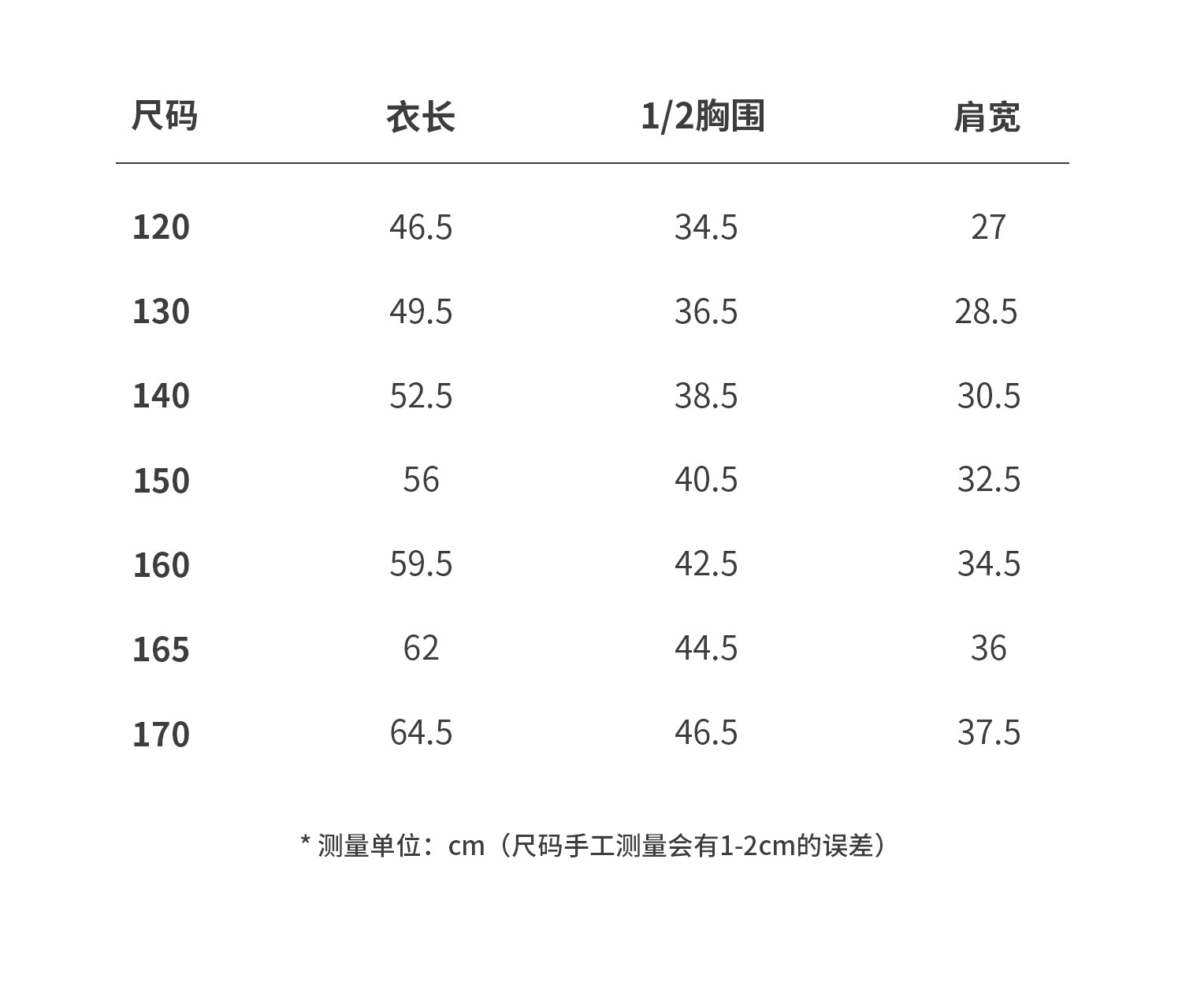 | 尺码 | 衣长 | 1/2胸围 | 肩宽 |
|---|---|---|---|
| 120 | 46.5 | 34.5 | 27 |
| 130 | 49.5 | 36.5 | 28.5 |
| 140 | 52.5 | 38.5 | 30.5 |
| 150 | 56 | 40.5 | 32.5 |
| 160 | 59.5 | 42.5 | 34.5 |
| 165 | 62 | 44.5 | 36 |
| 170 | 64.5 | 46.5 | 37.5 |

* 测量单位：cm（尺码手工测量会有1-2cm的误差）